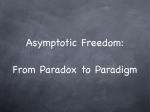 Asymptotic Freedom:

From Paradox to Paradigm